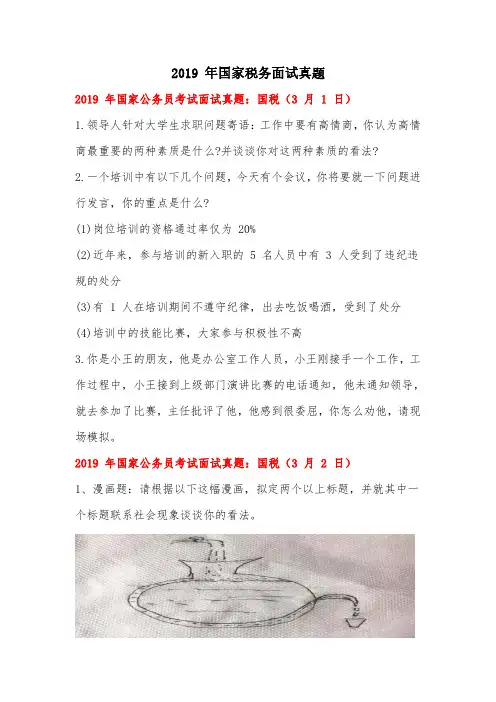 2019 年国家税务面试真题

2019 年国家公务员考试面试真题：国税（3 月 1 日）

1.领导人针对大学生求职问题寄语：工作中要有高情商，你认为高情商最重要的两种素质是什么?并谈谈你对这两种素质的看法?

2.一个培训中有以下几个问题，今天有个会议，你将要就一下问题进行发言，你的重点是什么?

(1)岗位培训的资格通过率仅为 20%

(2)近年来，参与培训的新入职的 5 名人员中有 3 人受到了违纪违规的处分

(3)有 1 人在培训期间不遵守纪律，出去吃饭喝酒，受到了处分

(4)培训中的技能比赛，大家参与积极性不高

3.你是小王的朋友，他是办公室工作人员，小王刚接手一个工作，工作过程中，小王接到上级部门演讲比赛的电话通知，他未通知领导，就去参加了比赛，主任批评了他，他感到很委屈，你怎么劝他，请现场模拟。

2019 年国家公务员考试面试真题：国税（3 月 2 日）

1、漫画题：请根据以下这幅漫画，拟定两个以上标题，并就其中一个标题联系社会现象谈谈你的看法。